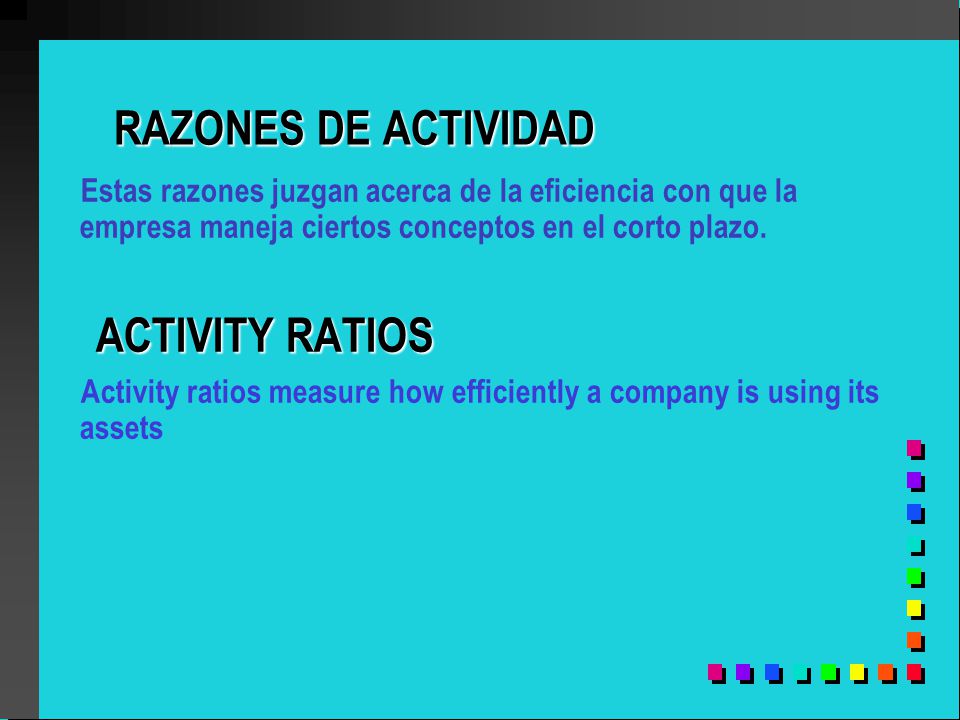 RAZONES DE ACTIVIDAD

Estas razones juzgan acerca de la eficiencia con que la empresa maneja ciertos conceptos en el corto plazo.

ACTIVITY RATIOS

Activity ratios measure how efficiently a company is using its assets